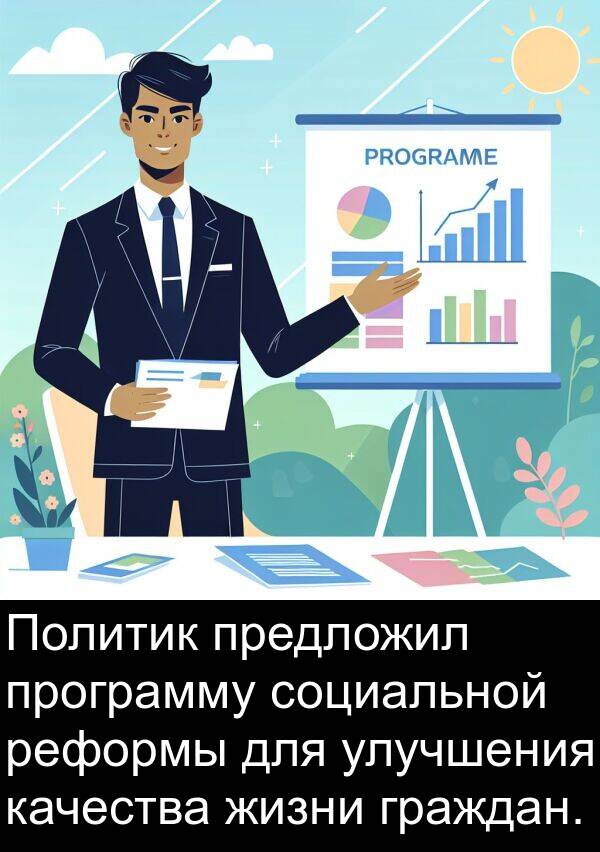 PROGRAME

Политик предложил программу социальной реформы для улучшения качества жизни граждан.